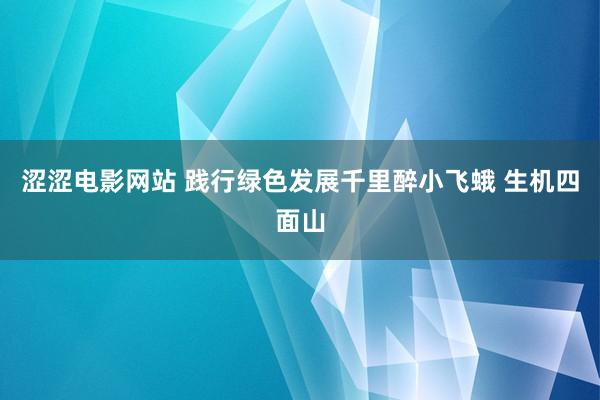 涩涩电影网站 践行绿色发展千里醉小飞蛾 生机四面山